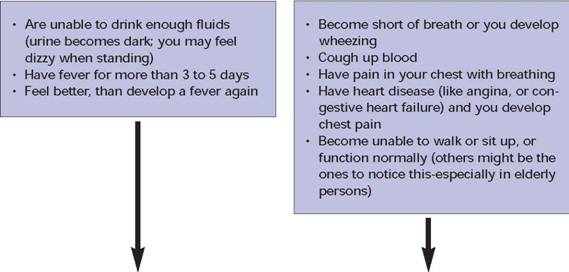 • Are unable to drink enough fluids (urine becomes dark; you may feel dizzy when standing)
• Have fever for more than 3 to 5 days
• Feel better, than develop a fever again

• Become short of breath or you develop wheezing
• Cough up blood
• Have pain in your chest with breathing
• Have heart disease (like angina, or congestive heart failure) and you develop chest pain
• Become unable to walk or sit up, or function normally (others might be the ones to notice this-especially in elderly persons)